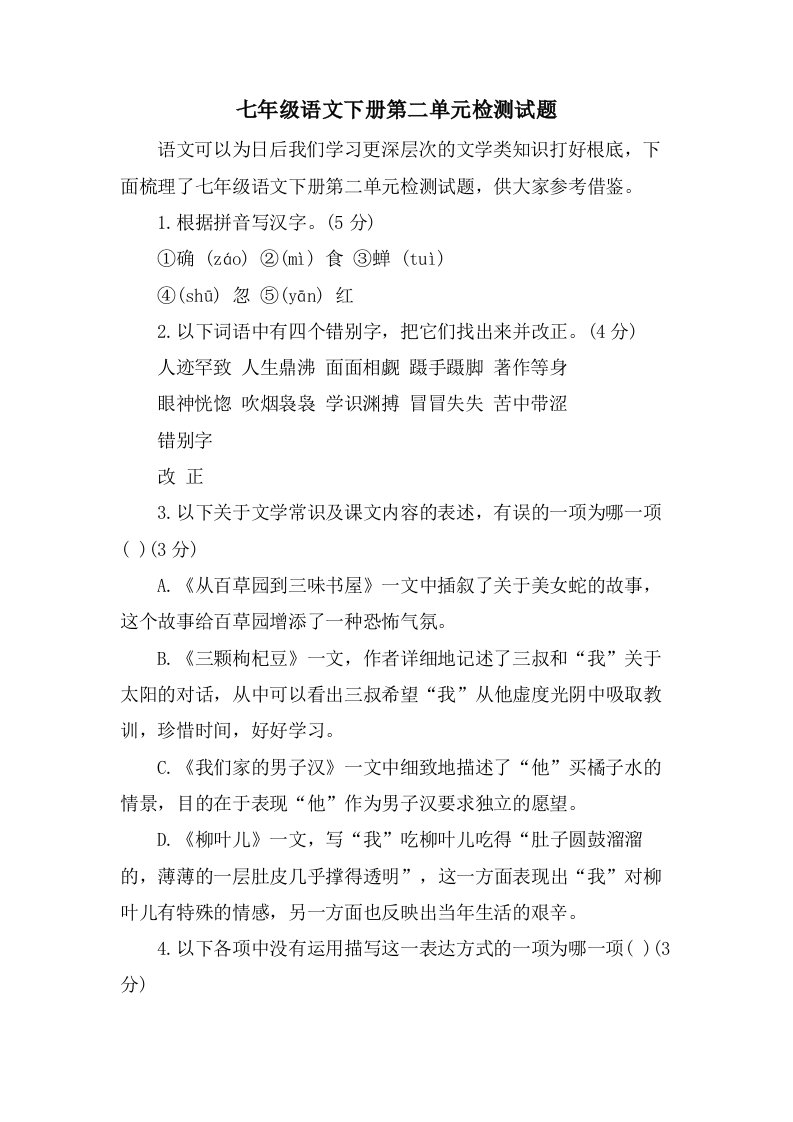 七年级语文下册第二单元检测试题

语文可以为日后我们学习更深层次的文学类知识打好根底，下面梳理了七年级语文下册第二单元检测试题，供大家参考借鉴。

1.根据拼音写汉字。(5 分)

①确 (záo) ②(mì) 食 ③蝉 (tuì)

④(shū) 忽 ⑤(yān) 红

2.以下词语中有四个错别字，把它们找出来并改正。(4 分)

人迹罕致 人生鼎沸 面面相觑 蹑手蹑脚 著作等身

眼神恍惚 吹烟袅袅 学识渊搏 冒冒失失 苦中带涩

错别字

改 正

3.以下关于文学常识及课文内容的表述，有误的一项为哪一项( )(3 分)

A.《从百草园到三味书屋》一文中插叙了关于美女蛇的故事，这个故事给百草园增添了一种恐怖气氛。

B.《三颗枸杞豆》一文，作者详细地记述了三叔和“我”关于太阳的对话，从中可以看出三叔希望“我”从他虚度光阴中吸取教训，珍惜时间，好好学习。

C.《我们家的男子汉》一文中细致地描述了“他”买橘子水的情景，目的在于表现“他”作为男子汉要求独立的愿望。

D.《柳叶儿》一文，写“我”吃柳叶儿吃得“肚子圆鼓溜溜的，薄薄的一层肚皮几乎撑得透明”，这一方面表现出“我”对柳叶儿有特殊的情感，另一方面也反映出当年生活的艰辛。

4.以下各项中没有运用描写这一表达方式的一项为哪一项( )(3 分)